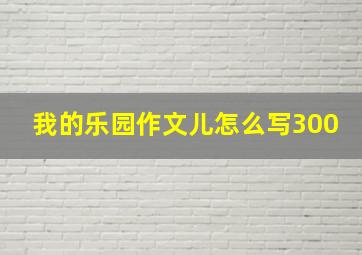 我的乐园作文儿怎么写300